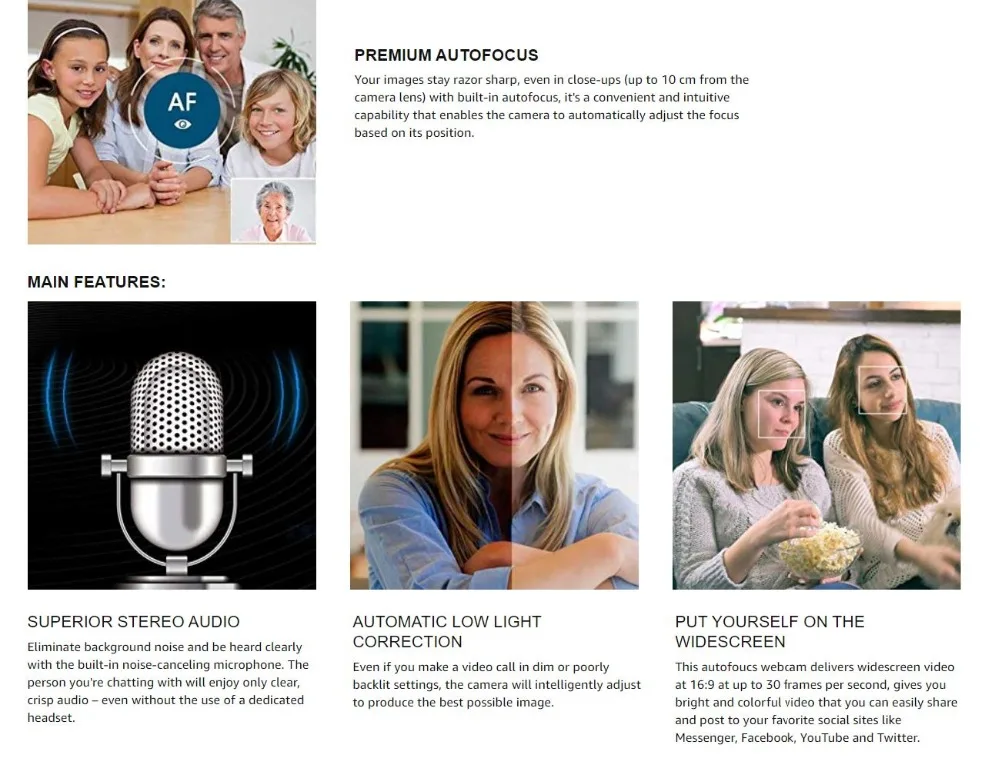 AF

PREMIUM AUTOFOCUS

Your images stay razor sharp, even in close-ups (up to 10 cm from the camera lens) with built-in autofocus, it's a convenient and intuitive capability that enables the camera to automatically adjust the focus based on its position.

MAIN FEATURES:

SUPERIOR STEREO AUDIO

Eliminate background noise and be heard clearly with the built-in noise-canceling microphone. The person you're chatting with will enjoy only clear, crisp audio – even without the use of a dedicated headset.

AUTOMATIC LOW LIGHT CORRECTION

Even if you make a video call in dim or poorly backlit settings, the camera will intelligently adjust to produce the best possible image.

PUT YOURSELF ON THE WIDESCREEN

This autofoucs webcam delivers widescreen video at 16:9 at up to 30 frames per second, gives you bright and colorful video that you can easily share and post to your favorite social sites like Messenger, Facebook, YouTube and Twitter.